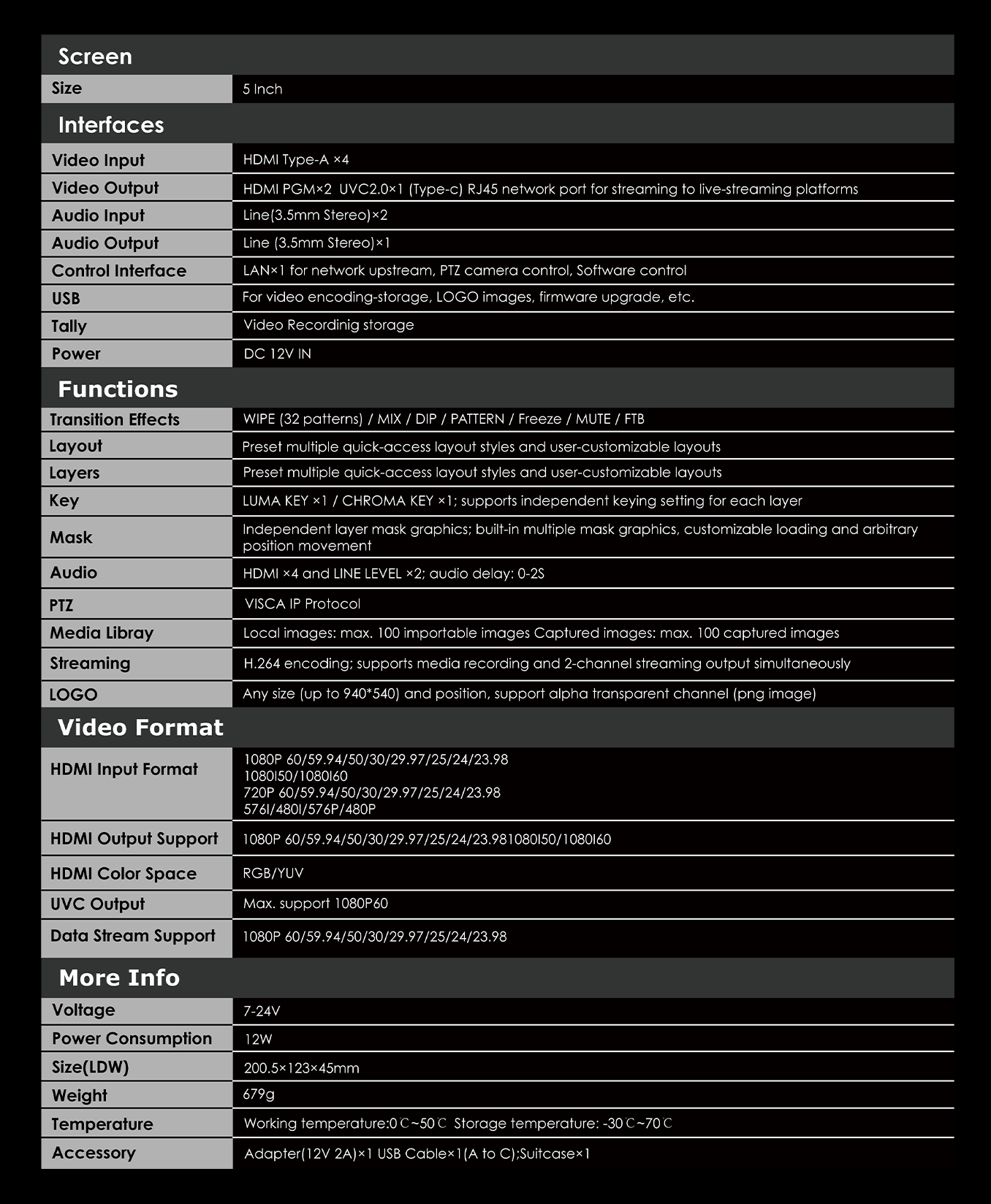 Screen

| Size | 5 Inch |
|---|---|

Interfaces

| Video Input | HDMI Type-A ×4 |
|---|---|
| Video Output | HDMI PGM×2 UVC2.0×1 (Type-c) RJ45 network port for streaming to live-streaming platforms |
| Audio Input | Line(3.5mm Stereo)×2 |
| Audio Output | Line (3.5mm Stereo)×1 |
| Control Interface | LAN×1 for network upstream, PTZ camera control, Software control |
| USB | For video encoding-storage, LOGO images, firmware upgrade, etc. |
| Tally | Video Recordinig storage |
| Power | DC 12V IN |

Functions

| Transition Effects | WIPE (32 patterns) / MIX / DIP / PATTERN / Freeze / MUTE / FTB |
|---|---|
| Layout | Preset multiple quick-access layout styles and user-customizable layouts |
| Layers | Preset multiple quick-access layout styles and user-customizable layouts |
| Key | LUMA KEY ×1 / CHROMA KEY ×1; supports independent keying setting for each layer |
| Mask | Independent layer mask graphics; built-in multiple mask graphics, customizable loading and arbitrary position movement |
| Audio | HDMI ×4 and LINE LEVEL ×2; audio delay: 0-2S |
| PTZ | VISCA IP Protocol |
| Media Libray | Local images: max. 100 importable images Captured images: max. 100 captured images |
| Streaming | H.264 encoding; supports media recording and 2-channel streaming output simultaneously |
| LOGO | Any size (up to 940*540) and position, support alpha transparent channel (png image) |

Video Format

| HDMI Input Format | 1080P 60/59.94/50/30/29.97/25/24/23.98 1080I50/1080I60 720P 60/59.94/50/30/29.97/25/24/23.98 576I/480I/576P/480P |
|---|---|
| HDMI Output Support | 1080P 60/59.94/50/30/29.97/25/24/23.981080I50/1080I60 |
| HDMI Color Space | RGB/YUV |
| UVC Output | Max. support 1080P60 |
| Data Stream Support | 1080P 60/59.94/50/30/29.97/25/24/23.98 |

More Info

| Voltage | 7-24V |
|---|---|
| Power Consumption | 12W |
| Size(LDW) | 200.5×123×45mm |
| Weight | 679g |
| Temperature | Working temperature:0℃~50℃ Storage temperature: -30℃~70℃ |
| Accessory | Adapter(12V 2A)×1 USB Cable×1(A to C);Suitcase×1 |